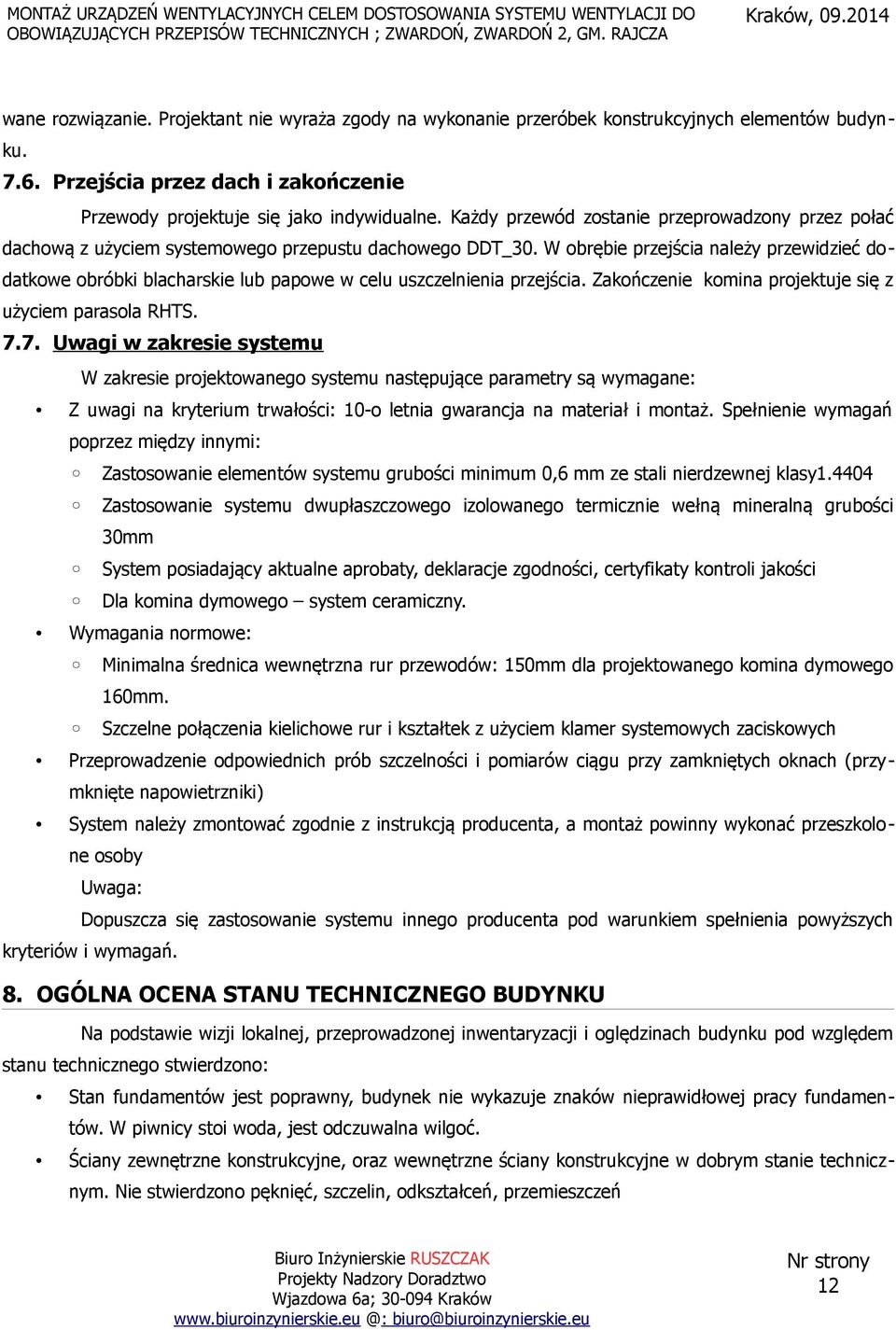 MONTAŻ URZĄDZEŃ WENTYLACYJNYCH CELEM DOSTOSOWANIA SYSTEMU WENTYLACJI DO OBOWIĄZUJĄCYCH PRZEPISÓW TECHNICZNYCH ; ZWARDOŃ, ZWARDOŃ 2, GM. RAJCZA

Kraków, 09.2014

wane rozwiązanie. Projektant nie wyraża zgody na wykonanie przeróbek konstrukcyjnych elementów budynku.

7.6. Przejścia przez dach i zakończenie

Przewody projektuje się jako indywidualne. Każdy przewód zostanie przeprowadzony przez połać dachową z użyciem systemowego przepustu dachowego DDT_30. W obrębie przejścia należy przewidzieć dodatkowe obróbki blacharskie lub papowe w celu uszczelnienia przejścia. Zakończenie komina projektuje się z użyciem parasola RHTS.

7.7. Uwagi w zakresie systemu

W zakresie projektowanego systemu następujące parametry są wymagane:

• Z uwagi na kryterium trwałości: 10-o letnia gwarancja na materiał i montaż. Spełnienie wymagań poprzez między innymi:
  ○ Zastosowanie elementów systemu grubości minimum 0,6 mm ze stali nierdzewnej klasy1.4404
  ○ Zastosowanie systemu dwupłaszczowego izolowanego termicznie wełną mineralną grubości 30mm
  ○ System posiadający aktualne aprobaty, deklaracje zgodności, certyfikaty kontroli jakości
  ○ Dla komina dymowego – system ceramiczny.
• Wymagania normowe:
  ○ Minimalna średnica wewnętrzna rur przewodów: 150mm dla projektowanego komina dymowego 160mm.
  ○ Szczelne połączenia kielichowe rur i kształtek z użyciem klamer systemowych zaciskowych
• Przeprowadzenie odpowiednich prób szczelności i pomiarów ciągu przy zamkniętych oknach (przymknięte napowietrzniki)
• System należy zmontować zgodnie z instrukcją producenta, a montaż powinny wykonać przeszkolone osoby

Uwaga:

Dopuszcza się zastosowanie systemu innego producenta pod warunkiem spełnienia powyższych kryteriów i wymagań.

8. OGÓLNA OCENA STANU TECHNICZNEGO BUDYNKU

Na podstawie wizji lokalnej, przeprowadzonej inwentaryzacji i oględzinach budynku pod względem stanu technicznego stwierdzono:

• Stan fundamentów jest poprawny, budynek nie wykazuje znaków nieprawidłowej pracy fundamentów. W piwnicy stoi woda, jest odczuwalna wilgoć.
• Ściany zewnętrzne konstrukcyjne, oraz wewnętrzne ściany konstrukcyjne w dobrym stanie technicznym. Nie stwierdzono pęknięć, szczelin, odkształceń, przemieszczeń

Biuro Inżynierskie RUSZCZAK
Projekty Nadzory Doradztwo
Wjazdowa 6a; 30-094 Kraków
www.biuroinzynierskie.eu @: biuro@biuroinzynierskie.eu

Nr strony
12